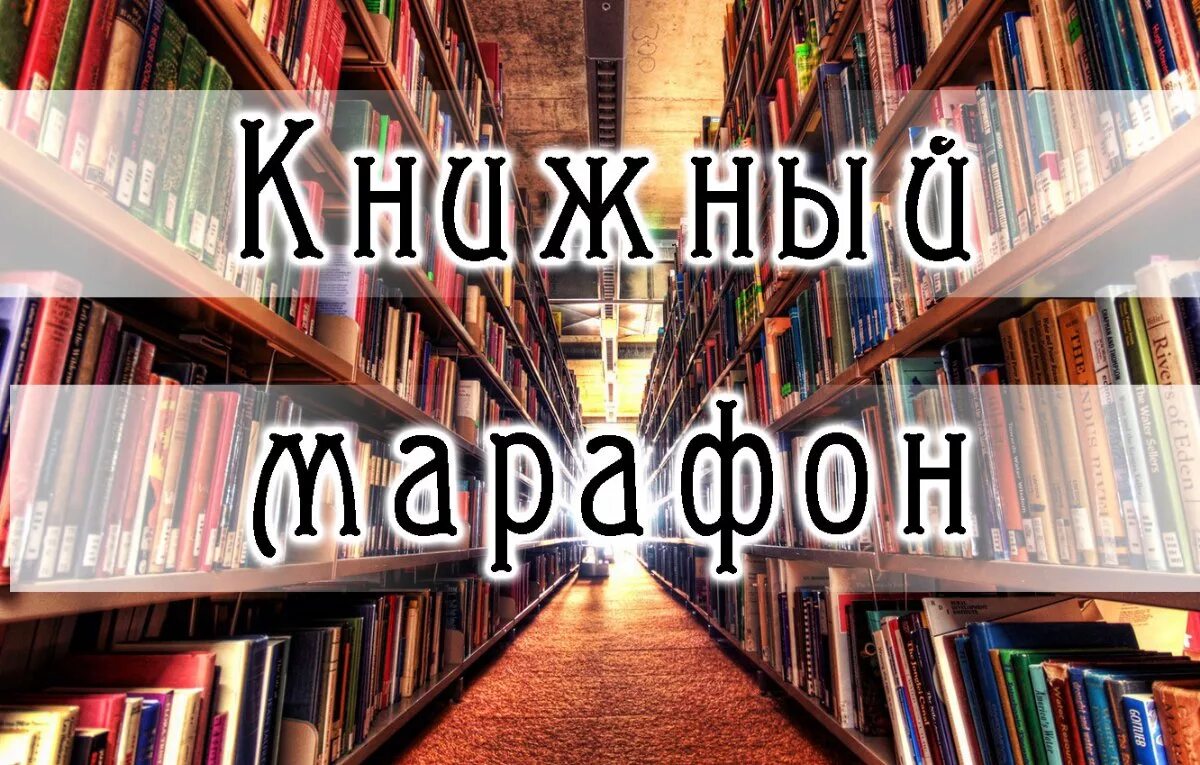 Книжный
марафон